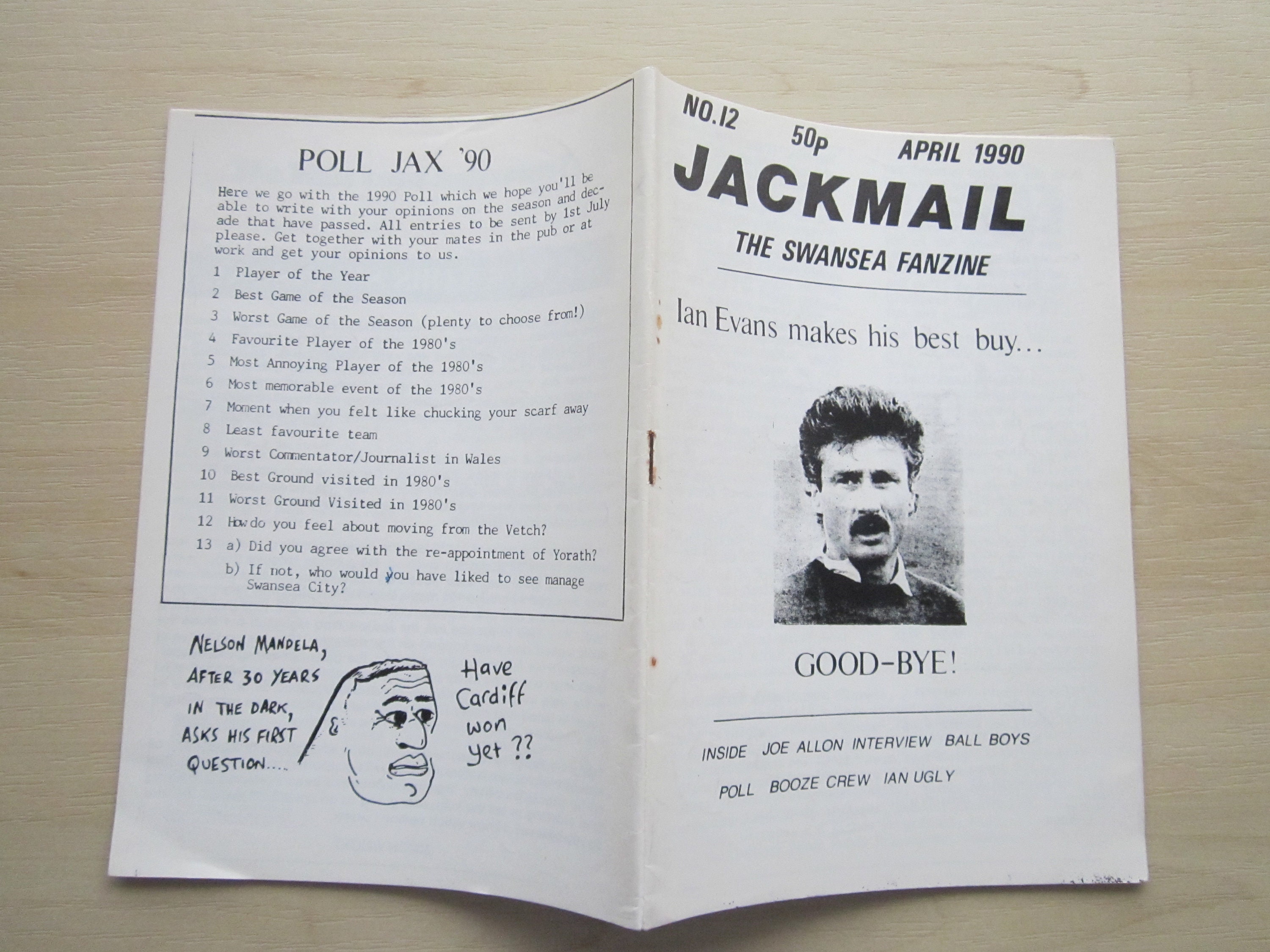 POLL JAX '90

Here we go with the 1990 Poll which we hope you'll be able to write with your opinions on the season and decade that have passed. All entries to be sent by 1st July please. Get together with your mates in the pub or at work and get your opinions to us.

1 Player of the Year
2 Best Game of the Season
3 Worst Game of the Season (plenty to choose from!)
4 Favourite Player of the 1980's
5 Most Annoying Player of the 1980's
6 Most memorable event of the 1980's
7 Moment when you felt like chucking your scarf away
8 Least favourite team
9 Worst Commentator/Journalist in Wales
10 Best Ground visited in 1980's
11 Worst Ground Visited in 1980's
12 How do you feel about moving from the Vetch?
13 a) Did you agree with the re-appointment of Yorath?
b) If not, who would you have liked to see manage Swansea City?

NELSON MANDELA, AFTER 30 YEARS IN THE DARK, ASKS HIS FIRST QUESTION....

Have Cardiff won yet ??

NO.12 50p APRIL 1990

JACKMAIL

THE SWANSEA FANZINE

Ian Evans makes his best buy...

GOOD-BYE!

INSIDE JOE ALLON INTERVIEW BALL BOYS
POLL BOOZE CREW IAN UGLY